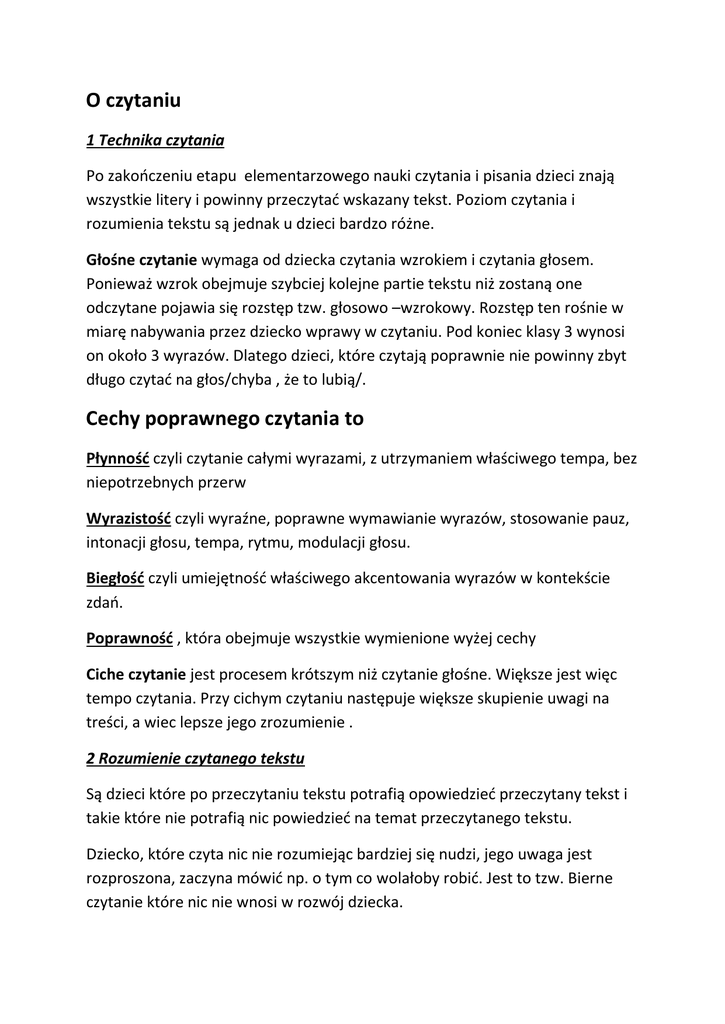 O czytaniu

1 Technika czytania

Po zakończeniu etapu elementarzowego nauki czytania i pisania dzieci znają wszystkie litery i powinny przeczytać wskazany tekst. Poziom czytania i rozumienia tekstu są jednak u dzieci bardzo różne.

Głośne czytanie wymaga od dziecka czytania wzrokiem i czytania głosem. Ponieważ wzrok obejmuje szybciej kolejne partie tekstu niż zostaną one odczytane pojawia się rozstęp tzw. głosowo –wzrokowy. Rozstęp ten rośnie w miarę nabywania przez dziecko wprawy w czytaniu. Pod koniec klasy 3 wynosi on około 3 wyrazów. Dlatego dzieci, które czytają poprawnie nie powinny zbyt długo czytać na głos/chyba , że to lubią/.

Cechy poprawnego czytania to

Płynność czyli czytanie całymi wyrazami, z utrzymaniem właściwego tempa, bez niepotrzebnych przerw

Wyrazistość czyli wyraźne, poprawne wymawianie wyrazów, stosowanie pauz, intonacji głosu, tempa, rytmu, modulacji głosu.

Biegłość czyli umiejętność właściwego akcentowania wyrazów w kontekście zdań.

Poprawność , która obejmuje wszystkie wymienione wyżej cechy

Ciche czytanie jest procesem krótszym niż czytanie głośne. Większe jest więc tempo czytania. Przy cichym czytaniu następuje większe skupienie uwagi na treści, a wiec lepsze jego zrozumienie .

2 Rozumienie czytanego tekstu

Są dzieci które po przeczytaniu tekstu potrafią opowiedzieć przeczytany tekst i takie które nie potrafią nic powiedzieć na temat przeczytanego tekstu.

Dziecko, które czyta nic nie rozumiejąc bardziej się nudzi, jego uwaga jest rozproszona, zaczyna mówić np. o tym co wolałoby robić. Jest to tzw. Bierne czytanie które nic nie wnosi w rozwój dziecka.